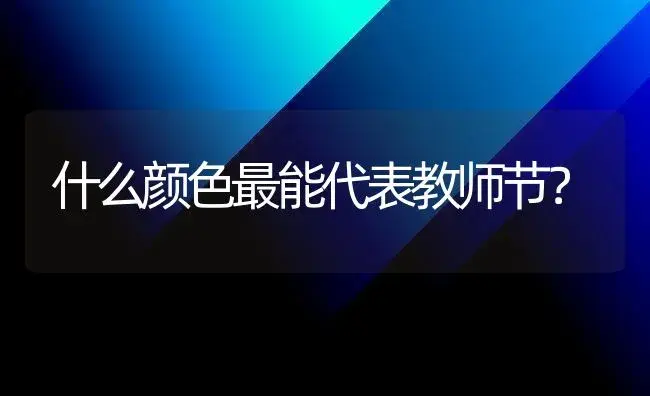 什么颜色最能代表教师节?